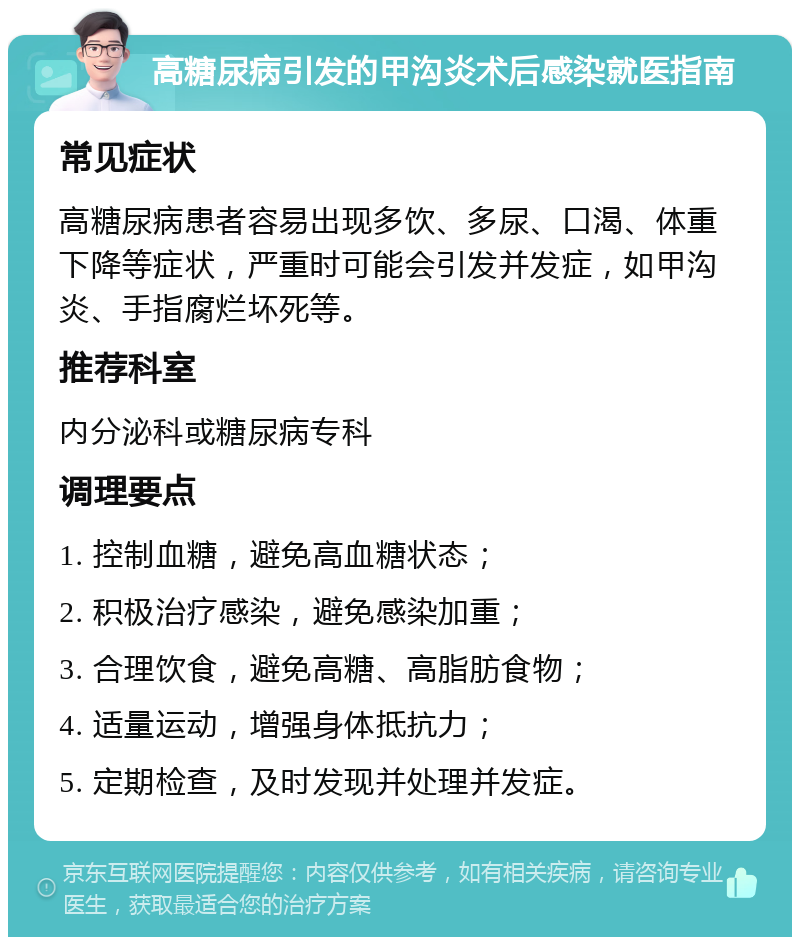 高糖尿病引发的甲沟炎术后感染就医指南

常见症状

高糖尿病患者容易出现多饮、多尿、口渴、体重下降等症状，严重时可能会引发并发症，如甲沟炎、手指腐烂坏死等。

推荐科室

内分泌科或糖尿病专科

调理要点

1. 控制血糖，避免高血糖状态；

2. 积极治疗感染，避免感染加重；

3. 合理饮食，避免高糖、高脂肪食物；

4. 适量运动，增强身体抵抗力；

5. 定期检查，及时发现并处理并发症。

京东互联网医院提醒您：内容仅供参考，如有相关疾病，请咨询专业医生，获取最适合您的治疗方案